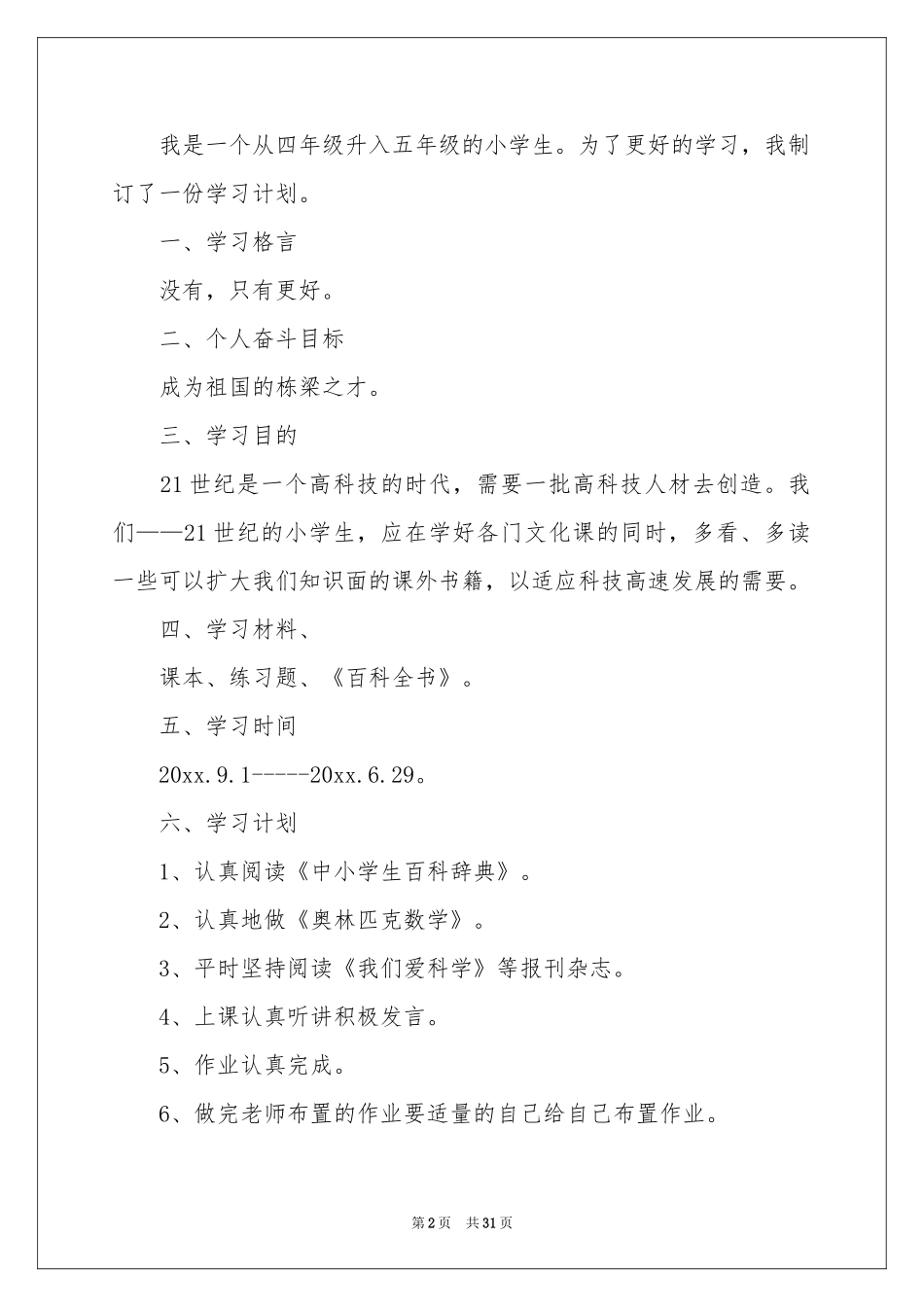 我是一个从四年级升入五年级的小学生。为了更好的学习，我制订了一份学习计划。

一、学习格言

没有，只有更好。

二、个人奋斗目标

成为祖国的栋梁之才。

三、学习目的

21世纪是一个高科技的时代，需要一批高科技人材去创造。我们——21世纪的小学生，应在学好各门文化课的同时，多看、多读一些可以扩大我们知识面的课外书籍，以适应科技高速发展的需要。

四、学习材料、

课本、练习题、《百科全书》。

五、学习时间

20xx.9.1-----20xx.6.29。

六、学习计划

1、认真阅读《中小学生百科辞典》。

2、认真地做《奥林匹克数学》。

3、平时坚持阅读《我们爱科学》等报刊杂志。

4、上课认真听讲积极发言。

5、作业认真完成。

6、做完老师布置的作业要适量的自己给自己布置作业。

第2页 共31页